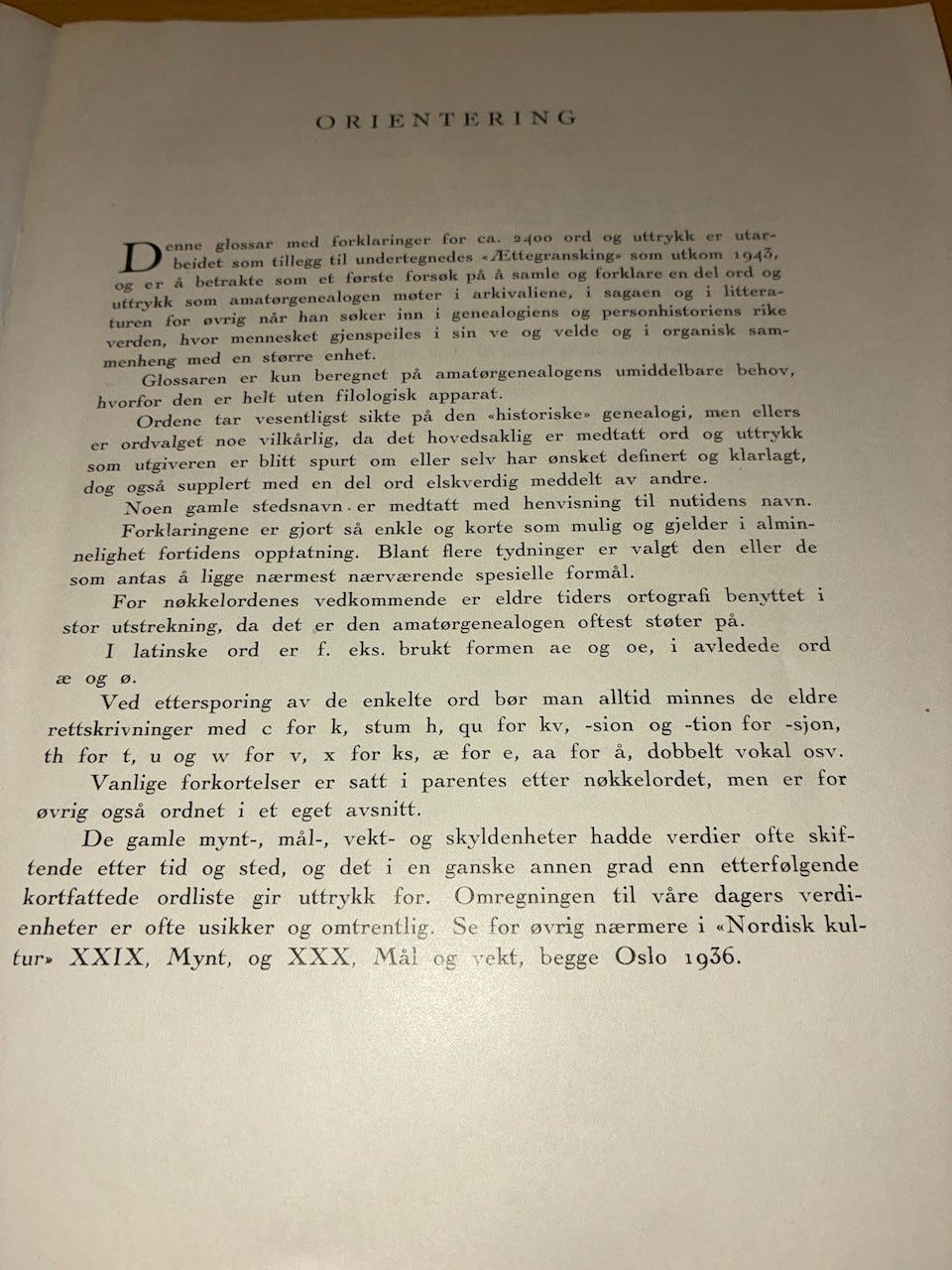 ORIENTERING

Denne glossar med forklaringer for ca. 2400 ord og uttrykk er utarbeidet som tillegg til undertegnedes «Ættegransking» som utkom 1943, og er å betrakte som et første forsøk på å samle og forklare en del ord og uttrykk som amatørgenealogen møter i arkivaliene, i sagaen og i litteraturen for øvrig når han søker inn i genealogiens og personhistoriens rike verden, hvor mennesket gjenspeiles i sin ve og velde og i organisk sammenheng med en større enhet.

Glossaren er kun beregnet på amatørgenealogens umiddelbare behov, hvorfor den er helt uten filologisk apparat.

Ordene tar vesentligst sikte på den «historiske» genealogi, men ellers er ordvalget noe vilkårlig, da det hovedsaklig er medtatt ord og uttrykk som utgiveren er blitt spurt om eller selv har ønsket definert og klarlagt, dog også supplert med en del ord elskverdig meddelt av andre.

Noen gamle stedsnavn er medtatt med henvisning til nutidens navn.

Forklaringene er gjort så enkle og korte som mulig og gjelder i alminnelighet fortidens oppfatning. Blant flere tydninger er valgt den eller de som antas å ligge nærmest nærværende spesielle formål.

For nøkkelordenes vedkommende er eldre tiders ortografi benyttet i stor utstrekning, da det er den amatørgenealogen oftest støter på.

I latinske ord er f. eks. brukt formen ae og oe, i avledede ord æ og ø.

Ved ettersporing av de enkelte ord bør man alltid minnes de eldre rettskrivninger med c for k, stum h, qu for kv, -sion og -tion for -sjon, th for t, u og w for v, x for ks, æ for e, aa for å, dobbelt vokal osv.

Vanlige forkortelser er satt i parentes etter nøkkelordet, men er for øvrig også ordnet i et eget avsnitt.

De gamle mynt-, mål-, vekt- og skyldenheter hadde verdier ofte skiftende etter tid og sted, og det i en ganske annen grad enn etterfølgende kortfattede ordliste gir uttrykk for. Omregningen til våre dagers verdienheter er ofte usikker og omtrentlig. Se for øvrig nærmere i «Nordisk kultur» XXIX, Mynt, og XXX, Mål og vekt, begge Oslo 1936.